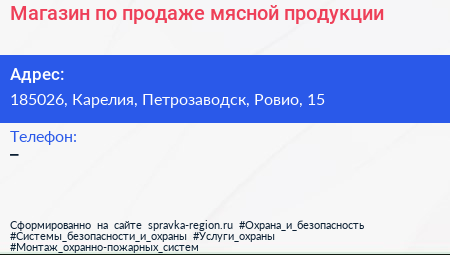 Магазин по продаже мясной продукции

Адрес:
185026, Карелия, Петрозаводск, Ровио, 15

Телефон:
–

Сформированно на сайте spravka-region.ru #Охрана_и_безопасность #Системы_безопасности_и_охраны #Услуги_охраны #Монтаж_охранно-пожарных_систем